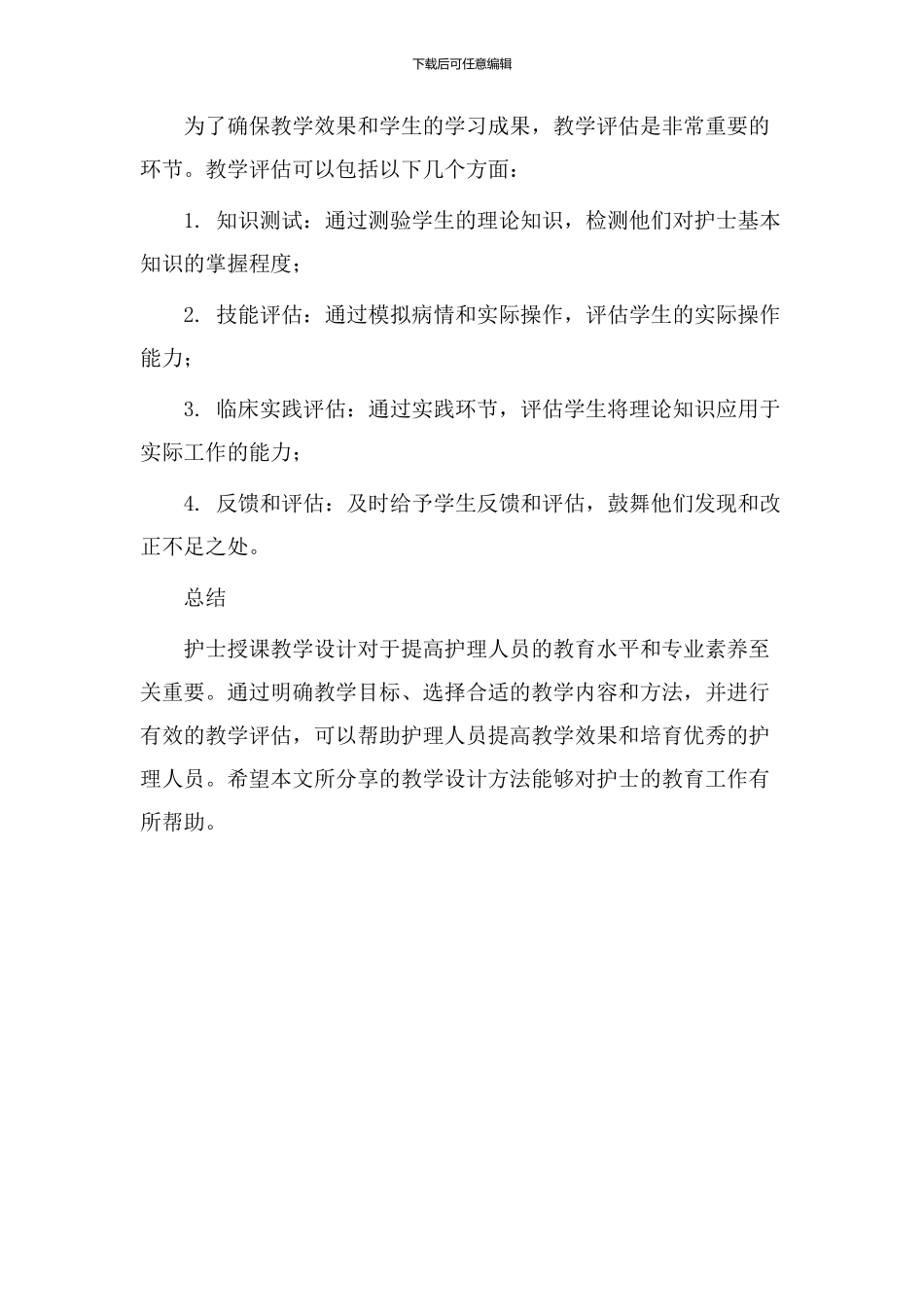 下载后可任意编辑

为了确保教学效果和学生的学习成果，教学评估是非常重要的环节。教学评估可以包括以下几个方面：

1. 知识测试：通过测验学生的理论知识，检测他们对护士基本知识的掌握程度；

2. 技能评估：通过模拟病情和实际操作，评估学生的实际操作能力；

3. 临床实践评估：通过实践环节，评估学生将理论知识应用于实际工作的能力；

4. 反馈和评估：及时给予学生反馈和评估，鼓舞他们发现和改正不足之处。

总结

护士授课教学设计对于提高护理人员的教育水平和专业素养至关重要。通过明确教学目标、选择合适的教学内容和方法，并进行有效的教学评估，可以帮助护理人员提高教学效果和培育优秀的护理人员。希望本文所分享的教学设计方法能够对护士的教育工作有所帮助。